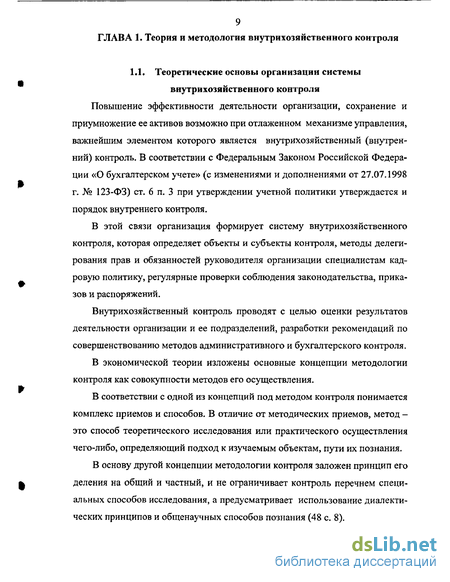 9

ГЛАВА 1. Теория и методология внутрихозяйственного контроля

1.1. Теоретические основы организации системы внутрихозяйственного контроля

Повышение эффективности деятельности организации, сохранение и приумножение ее активов возможно при отлаженном механизме управления, важнейшим элементом которого является внутрихозяйственный (внутренний) контроль. В соответствии с Федеральным Законом Российской Федерации «О бухгалтерском учете» (с изменениями и дополнениями от 27.07.1998 г. № 123-ФЗ) ст. 6 п. 3 при утверждении учетной политики утверждается и порядок внутреннего контроля.

В этой связи организация формирует систему внутрихозяйственного контроля, которая определяет объекты и субъекты контроля, методы делегирования прав и обязанностей руководителя организации специалистам кадровую политику, регулярные проверки соблюдения законодательства, приказов и распоряжений.

Внутрихозяйственный контроль проводят с целью оценки результатов деятельности организации и ее подразделений, разработки рекомендаций по совершенствованию методов административного и бухгалтерского контроля.

В экономической теории изложены основные концепции методологии контроля как совокупности методов его осуществления.

В соответствии с одной из концепций под методом контроля понимается комплекс приемов и способов. В отличие от методических приемов, метод – это способ теоретического исследования или практического осуществления чего-либо, определяющий подход к изучаемым объектам, пути их познания.

В основу другой концепции методологии контроля заложен принцип его деления на общий и частный, и не ограничивает контроль перечнем специальных способов исследования, а предусматривает использование диалектических принципов и общенаучных способов познания (48 с. 8).

dsLib.net
библиотека диссертаций